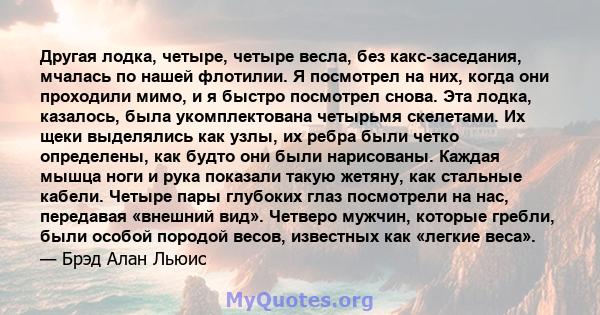 Другая лодка, четыре, четыре весла, без какс-заседания, мчалась по нашей флотилии. Я посмотрел на них, когда они проходили мимо, и я быстро посмотрел снова. Эта лодка, казалось, была укомплектована четырьмя скелетами. Их щеки выделялись как узлы, их ребра были четко определены, как будто они были нарисованы. Каждая мышца ноги и рука показали такую жетяну, как стальные кабели. Четыре пары глубоких глаз посмотрели на нас, передавая «внешний вид». Четверо мужчин, которые гребли, были особой породой весов, известных как «легкие веса».
— Брэд Алан Льюис

MyQuotes.org